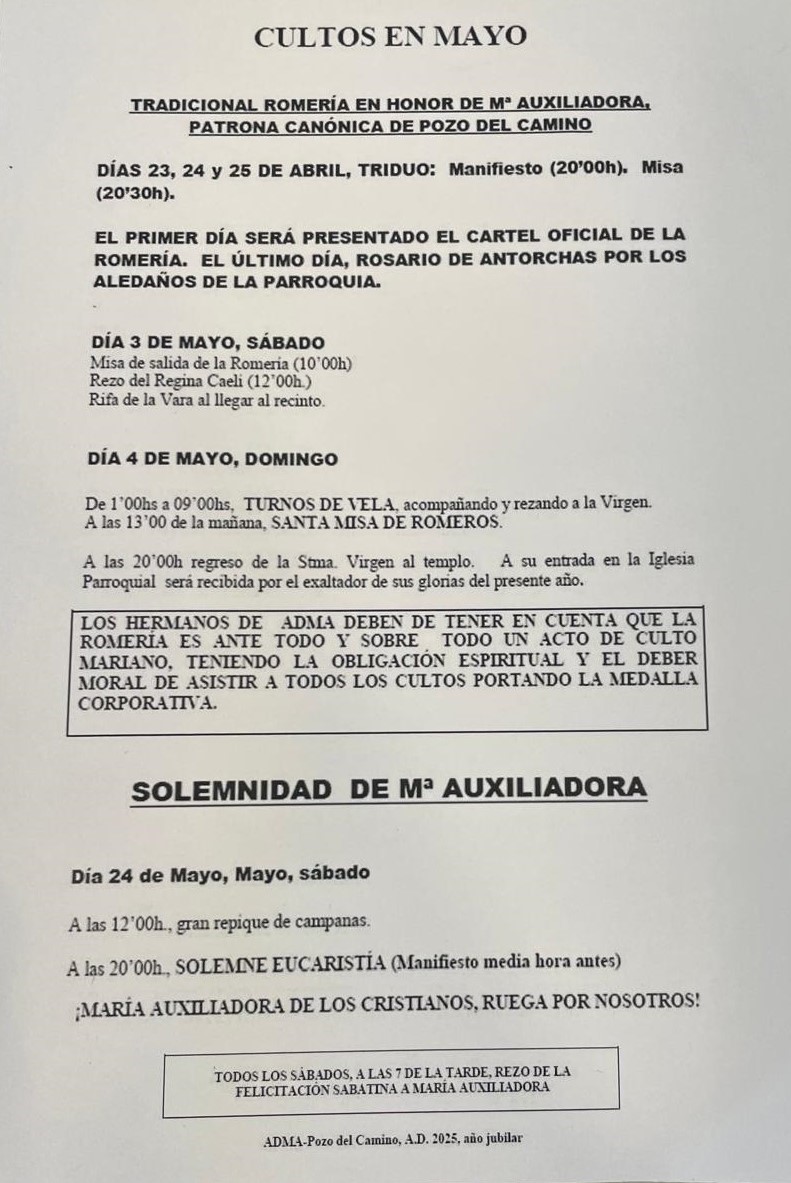 CULTOS EN MAYO

TRADICIONAL ROMERÍA EN HONOR DE Mª AUXILIADORA, PATRONA CANÓNICA DE POZO DEL CAMINO

DÍAS 23, 24 y 25 DE ABRIL, TRIDUO: Manifiesto (20'00h). Misa (20'30h).

EL PRIMER DÍA SERÁ PRESENTADO EL CARTEL OFICIAL DE LA ROMERÍA. EL ÚLTIMO DÍA, ROSARIO DE ANTORCHAS POR LOS ALEDAÑOS DE LA PARROQUIA.

DÍA 3 DE MAYO, SÁBADO
Misa de salida de la Romería (10'00h)
Rezo del Regina Caeli (12'00h.)
Rifa de la Vara al llegar al recinto.

DÍA 4 DE MAYO, DOMINGO

De 1'00hs a 09'00hs, TURNOS DE VELA, acompañando y rezando a la Virgen.
A las 13'00 de la mañana, SANTA MISA DE ROMEROS.

A las 20'00h regreso de la Stma. Virgen al templo. A su entrada en la Iglesia Parroquial será recibida por el exaltador de sus glorias del presente año.

LOS HERMANOS DE ADMA DEBEN DE TENER EN CUENTA QUE LA ROMERÍA ES ANTE TODO Y SOBRE TODO UN ACTO DE CULTO MARIANO, TENIENDO LA OBLIGACIÓN ESPIRITUAL Y EL DEBER MORAL DE ASISTIR A TODOS LOS CULTOS PORTANDO LA MEDALLA CORPORATIVA.

SOLEMNIDAD DE Mª AUXILIADORA

Día 24 de Mayo, Mayo, sábado

A las 12'00h., gran repique de campanas.

A las 20'00h., SOLEMNE EUCARISTÍA (Manifiesto media hora antes)

¡MARÍA AUXILIADORA DE LOS CRISTIANOS, RUEGA POR NOSOTROS!

TODOS LOS SÁBADOS, A LAS 7 DE LA TARDE, REZO DE LA FELICITACIÓN SABATINA A MARÍA AUXILIADORA

ADMA-Pozo del Camino, A.D. 2025, año jubilar